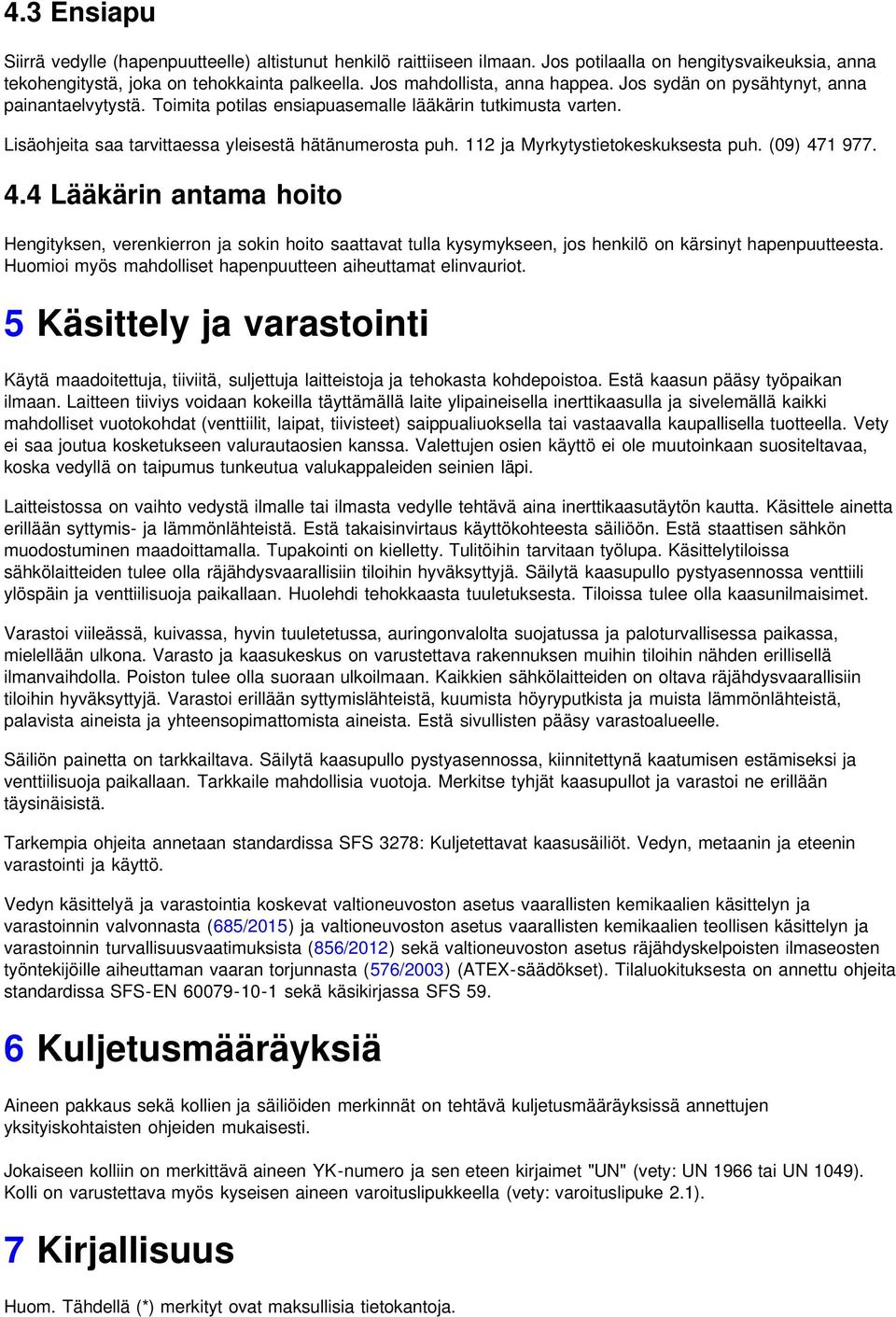 4.3 Ensiapu

Siirrä vedylle (hapenpuutteelle) altistunut henkilö raittiiseen ilmaan. Jos potilaalla on hengitysvaikeuksia, anna tekohengitystä, joka on tehokkainta palkeella. Jos mahdollista, anna happea. Jos sydän on pysähtynyt, anna painantaelvytystä. Toimita potilas ensiapuasemalle lääkärin tutkimusta varten.

Lisäohjeita saa tarvittaessa yleisestä hätänumerosta puh. 112 ja Myrkytystietokeskuksesta puh. (09) 471 977.

4.4 Lääkärin antama hoito

Hengityksen, verenkierron ja sokin hoito saattavat tulla kysymykseen, jos henkilö on kärsinyt hapenpuutteesta. Huomioi myös mahdolliset hapenpuutteen aiheuttamat elinvauriot.

5 Käsittely ja varastointi

Käytä maadoitettuja, tiiviitä, suljettuja laitteistoja ja tehokasta kohdepoistoa. Estä kaasun pääsy työpaikan ilmaan. Laitteen tiiviys voidaan kokeilla täyttämällä laite ylipaineisella inerttikaasulla ja sivelemällä kaikki mahdolliset vuotokohdat (venttiilit, laipat, tiivisteet) saippualiuoksella tai vastaavalla kaupallisella tuotteella. Vety ei saa joutua kosketukseen valurautaosien kanssa. Valettujen osien käyttö ei ole muutoinkaan suositeltavaa, koska vedyllä on taipumus tunkeutua valukappaleiden seinien läpi.

Laitteistossa on vaihto vedystä ilmalle tai ilmasta vedylle tehtävä aina inerttikaasutäytön kautta. Käsittele ainetta erillään syttymis- ja lämmönlähteistä. Estä takaisinvirtaus käyttökohteesta säiliöön. Estä staattisen sähkön muodostuminen maadoittamalla. Tupakointi on kielletty. Tulitöihin tarvitaan työlupa. Käsittelytiloissa sähkölaitteiden tulee olla räjähdysvaarallisiin tiloihin hyväksyttyjä. Säilytä kaasupullo pystyasennossa venttiili ylöspäin ja venttiilisuoja paikallaan. Huolehdi tehokkaasta tuuletuksesta. Tiloissa tulee olla kaasunilmaisimet.

Varastoi viileässä, kuivassa, hyvin tuuletetussa, auringonvalolta suojatussa ja paloturvallisessa paikassa, mielellään ulkona. Varasto ja kaasukeskus on varustettava rakennuksen muihin tiloihin nähden erillisellä ilmanvaihdolla. Poiston tulee olla suoraan ulkoilmaan. Kaikkien sähkölaitteiden on oltava räjähdysvaarallisiin tiloihin hyväksyttyjä. Varastoi erillään syttymislähteistä, kuumista höyryputkista ja muista lämmönlähteistä, palavista aineista ja yhteensopimattomista aineista. Estä sivullisten pääsy varastoalueelle.

Säiliön painetta on tarkkailtava. Säilytä kaasupullo pystyasennossa, kiinnitettynä kaatumisen estämiseksi ja venttiilisuoja paikallaan. Tarkkaile mahdollisia vuotoja. Merkitse tyhjät kaasupullot ja varastoi ne erillään täysinäisistä.

Tarkempia ohjeita annetaan standardissa SFS 3278: Kuljetettavat kaasusäiliöt. Vedyn, metaanin ja eteenin varastointi ja käyttö.

Vedyn käsittelyä ja varastointia koskevat valtioneuvoston asetus vaarallisten kemikaalien käsittelyn ja varastoinnin valvonnasta (685/2015) ja valtioneuvoston asetus vaarallisten kemikaalien teollisen käsittelyn ja varastoinnin turvallisuusvaatimuksista (856/2012) sekä valtioneuvoston asetus räjähdyskelpoisten ilmaseosten työntekijöille aiheuttaman vaaran torjunnasta (576/2003) (ATEX-säädökset). Tilaluokituksesta on annettu ohjeita standardissa SFS-EN 60079-10-1 sekä käsikirjassa SFS 59.

6 Kuljetusmääräyksiä

Aineen pakkaus sekä kollien ja säiliöiden merkinnät on tehtävä kuljetusmääräyksissä annettujen yksityiskohtaisten ohjeiden mukaisesti.

Jokaiseen kolliin on merkittävä aineen YK-numero ja sen eteen kirjaimet "UN" (vety: UN 1966 tai UN 1049). Kolli on varustettava myös kyseisen aineen varoituslipukkeella (vety: varoituslipuke 2.1).

7 Kirjallisuus

Huom. Tähdellä (*) merkityt ovat maksullisia tietokantoja.